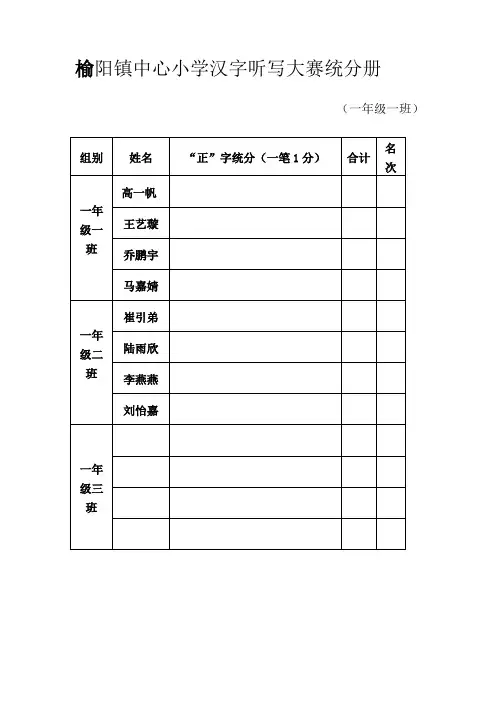 榆阳镇中心小学汉字听写大赛统分册

（一年级一班）

| 组别 | 姓名 | “正”字统分（一笔1分） | 合计 | 名次 |
|---|---|---|---|---|
| 一年级一班 | 高一帆 | | | |
| | 王艺璇 | | | |
| | 乔鹏宇 | | | |
| | 马嘉婧 | | | |
| 一年级二班 | 崔引弟 | | | |
| | 陆雨欣 | | | |
| | 李燕燕 | | | |
| | 刘怡嘉 | | | |
| 一年级三班 | | | | |
| | | | | |
| | | | | |
| | | | | |